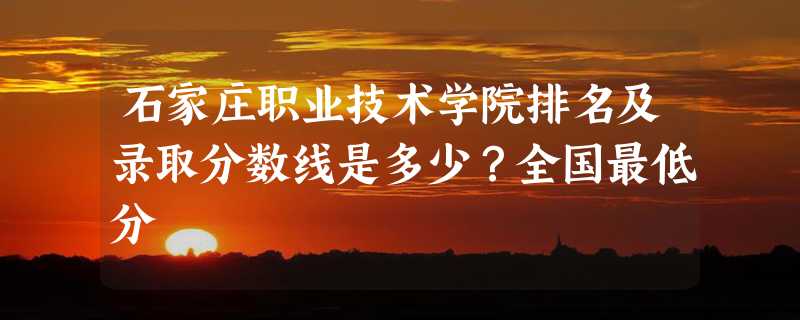 石家庄职业技术学院排名及录取分数线是多少？全国最低分